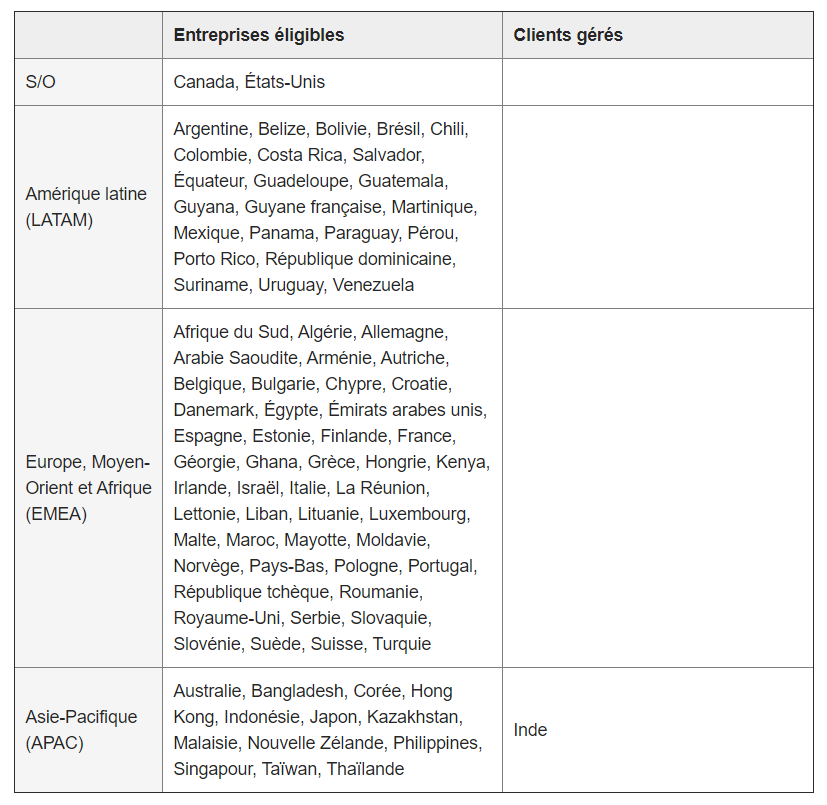 | | Entreprises éligibles | Clients gérés |
|---|---|---|
| S/O | Canada, États-Unis | |
| Amérique latine (LATAM) | Argentine, Belize, Bolivie, Brésil, Chili, Colombie, Costa Rica, Salvador, Équateur, Guadeloupe, Guatemala, Guyana, Guyane française, Martinique, Mexique, Panama, Paraguay, Pérou, Porto Rico, République dominicaine, Suriname, Uruguay, Venezuela | |
| Europe, Moyen-Orient et Afrique (EMEA) | Afrique du Sud, Algérie, Allemagne, Arabie Saoudite, Arménie, Autriche, Belgique, Bulgarie, Chypre, Croatie, Danemark, Égypte, Émirats arabes unis, Espagne, Estonie, Finlande, France, Géorgie, Ghana, Grèce, Hongrie, Kenya, Irlande, Israël, Italie, La Réunion, Lettonie, Liban, Lituanie, Luxembourg, Malte, Maroc, Mayotte, Moldavie, Norvège, Pays-Bas, Pologne, Portugal, République tchèque, Roumanie, Royaume-Uni, Serbie, Slovaquie, Slovénie, Suède, Suisse, Turquie | |
| Asie-Pacifique (APAC) | Australie, Bangladesh, Corée, Hong Kong, Indonésie, Japon, Kazakhstan, Malaisie, Nouvelle Zélande, Philippines, Singapour, Taïwan, Thaïlande | Inde |